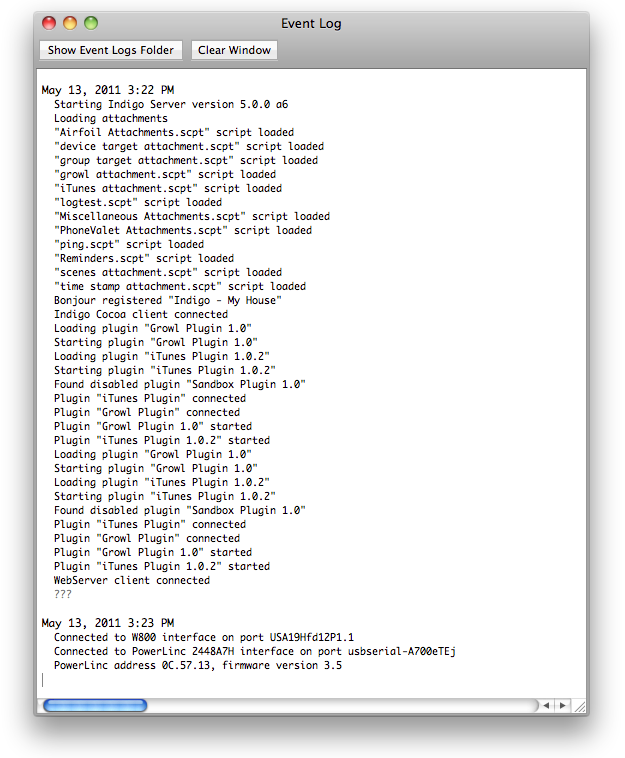 Event Log

Show Event Logs Folder Clear Window

May 13, 2011 3:22 PM
Starting Indigo Server version 5.0.0 a6
Loading attachments
"Airfoil Attachments.scpt" script loaded
"device target attachment.scpt" script loaded
"group target attachment.scpt" script loaded
"growl attachment.scpt" script loaded
"iTunes attachment.scpt" script loaded
"logtest.scpt" script loaded
"Miscellaneous Attachments.scpt" script loaded
"PhoneValet Attachments.scpt" script loaded
"ping.scpt" script loaded
"Reminders.scpt" script loaded
"scenes attachment.scpt" script loaded
"time stamp attachment.scpt" script loaded
Bonjour registered "Indigo - My House"
Indigo Cocoa client connected
Loading plugin "Growl Plugin 1.0"
Starting plugin "Growl Plugin 1.0"
Loading plugin "iTunes Plugin 1.0.2"
Starting plugin "iTunes Plugin 1.0.2"
Found disabled plugin "Sandbox Plugin 1.0"
Plugin "iTunes Plugin" connected
Plugin "Growl Plugin" connected
Plugin "Growl Plugin 1.0" started
Plugin "iTunes Plugin 1.0.2" started
Loading plugin "Growl Plugin 1.0"
Starting plugin "Growl Plugin 1.0"
Loading plugin "iTunes Plugin 1.0.2"
Starting plugin "iTunes Plugin 1.0.2"
Found disabled plugin "Sandbox Plugin 1.0"
Plugin "iTunes Plugin" connected
Plugin "Growl Plugin" connected
Plugin "Growl Plugin 1.0" started
Plugin "iTunes Plugin 1.0.2" started
WebServer client connected
???

May 13, 2011 3:23 PM
Connected to W800 interface on port USA19Hfd12P1.1
Connected to PowerLinc 2448A7H interface on port usbserial-A700eTEj
PowerLinc address 0C.57.13, firmware version 3.5